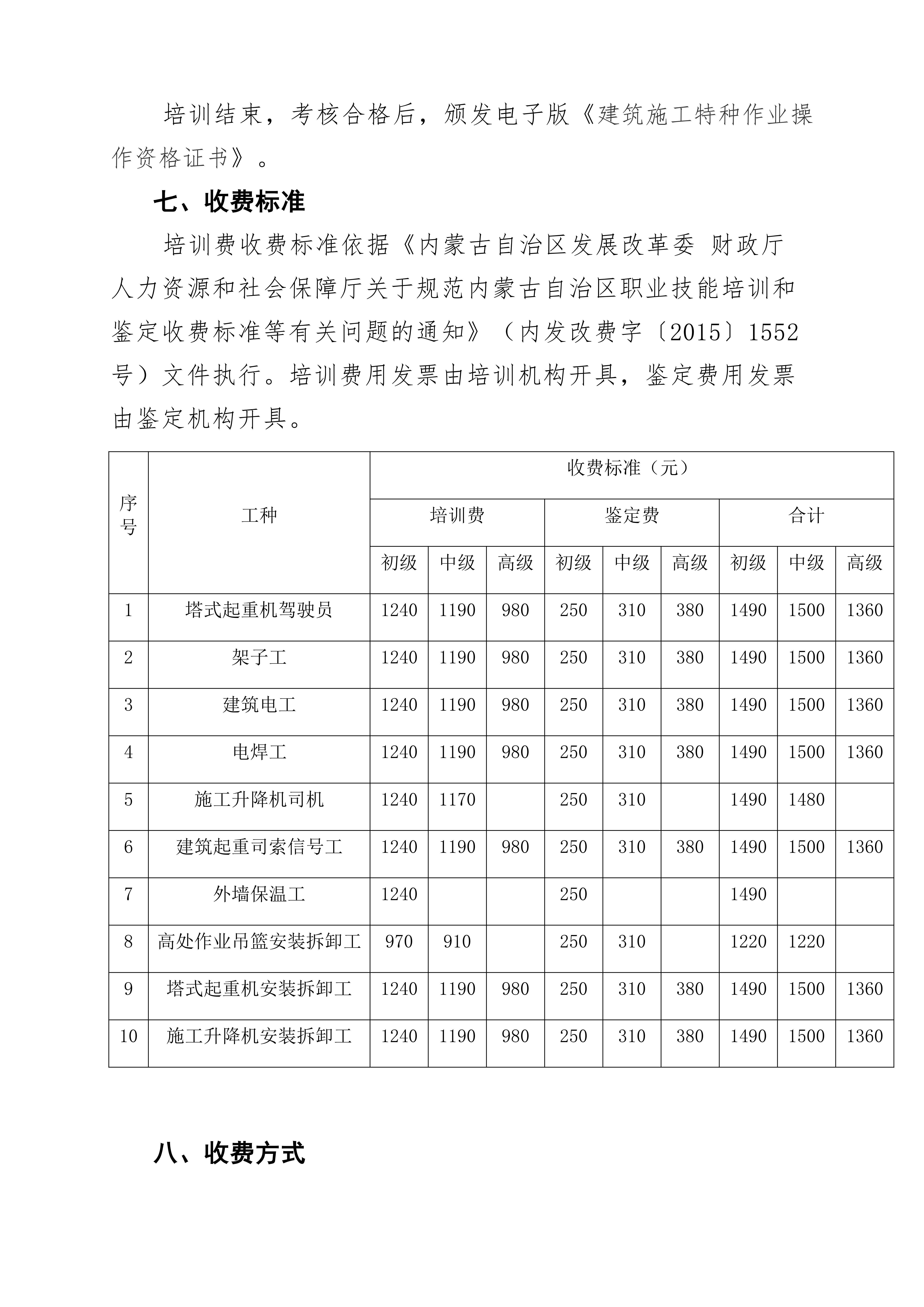 培训结束，考核合格后，颁发电子版《建筑施工特种作业操作资格证书》。

七、收费标准

培训费收费标准依据《内蒙古自治区发展改革委 财政厅 人力资源和社会保障厅关于规范内蒙古自治区职业技能培训和鉴定收费标准等有关问题的通知》（内发改费字〔2015〕1552号）文件执行。培训费用发票由培训机构开具，鉴定费用发票由鉴定机构开具。

| 序号 | 工种 | 收费标准（元） | | | | | | | | |
|---|---|---|---|---|---|---|---|---|---|---|
| | | 培训费 | | | 鉴定费 | | | 合计 | | |
| | | 初级 | 中级 | 高级 | 初级 | 中级 | 高级 | 初级 | 中级 | 高级 |
| 1 | 塔式起重机驾驶员 | 1240 | 1190 | 980 | 250 | 310 | 380 | 1490 | 1500 | 1360 |
| 2 | 架子工 | 1240 | 1190 | 980 | 250 | 310 | 380 | 1490 | 1500 | 1360 |
| 3 | 建筑电工 | 1240 | 1190 | 980 | 250 | 310 | 380 | 1490 | 1500 | 1360 |
| 4 | 电焊工 | 1240 | 1190 | 980 | 250 | 310 | 380 | 1490 | 1500 | 1360 |
| 5 | 施工升降机司机 | 1240 | 1170 | | 250 | 310 | | 1490 | 1480 | |
| 6 | 建筑起重司索信号工 | 1240 | 1190 | 980 | 250 | 310 | 380 | 1490 | 1500 | 1360 |
| 7 | 外墙保温工 | 1240 | | | 250 | | | 1490 | | |
| 8 | 高处作业吊篮安装拆卸工 | 970 | 910 | | 250 | 310 | | 1220 | 1220 | |
| 9 | 塔式起重机安装拆卸工 | 1240 | 1190 | 980 | 250 | 310 | 380 | 1490 | 1500 | 1360 |
| 10 | 施工升降机安装拆卸工 | 1240 | 1190 | 980 | 250 | 310 | 380 | 1490 | 1500 | 1360 |

八、收费方式